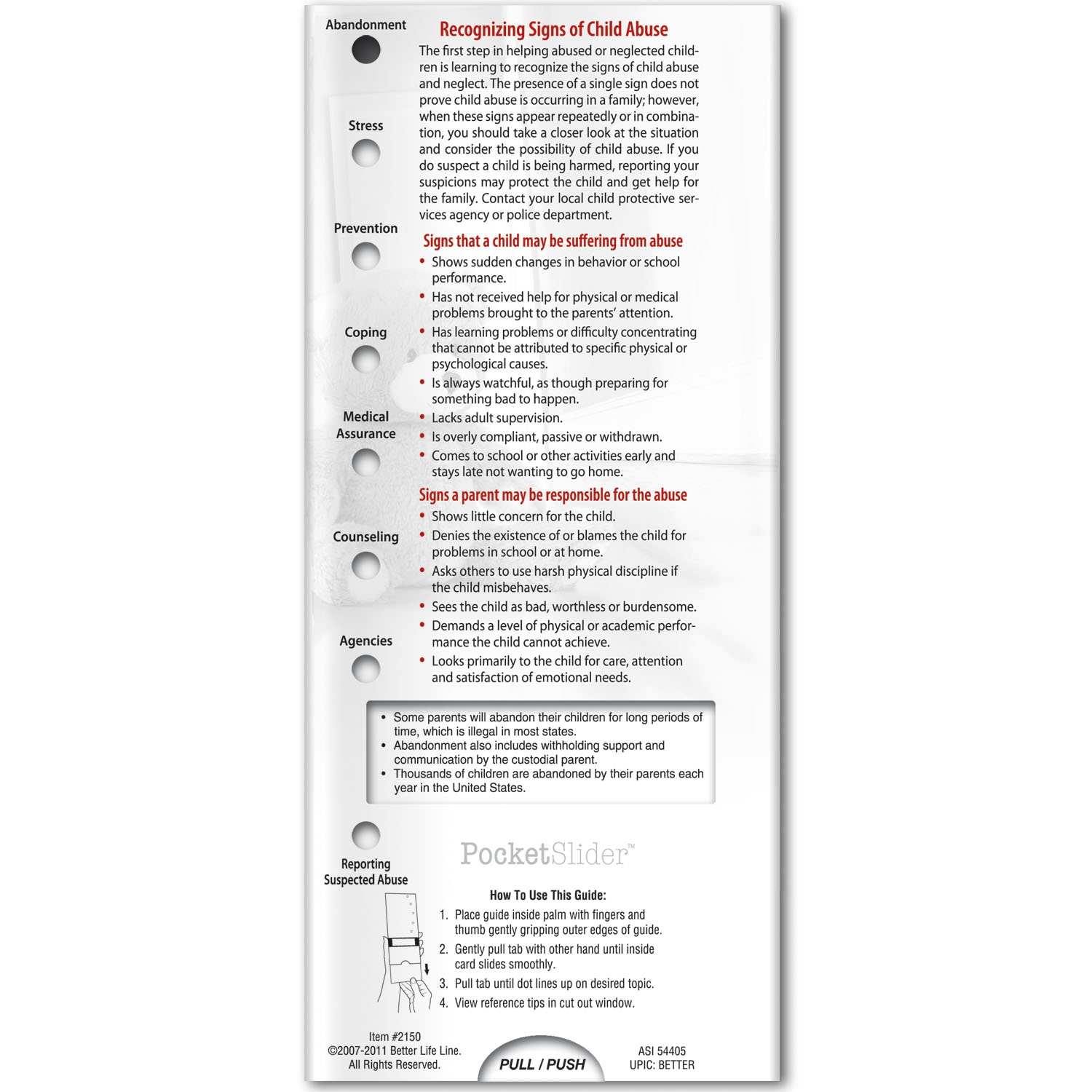 Abandonment

Stress

Prevention

Coping

Medical Assurance

Counseling

Agencies

Recognizing Signs of Child Abuse

The first step in helping abused or neglected children is learning to recognize the signs of child abuse and neglect. The presence of a single sign does not prove child abuse is occurring in a family; however, when these signs appear repeatedly or in combination, you should take a closer look at the situation and consider the possibility of child abuse. If you do suspect a child is being harmed, reporting your suspicions may protect the child and get help for the family. Contact your local child protective services agency or police department.

Signs that a child may be suffering from abuse

• Shows sudden changes in behavior or school performance.
• Has not received help for physical or medical problems brought to the parents' attention.
• Has learning problems or difficulty concentrating that cannot be attributed to specific physical or psychological causes.
• Is always watchful, as though preparing for something bad to happen.
• Lacks adult supervision.
• Is overly compliant, passive or withdrawn.
• Comes to school or other activities early and stays late not wanting to go home.

Signs a parent may be responsible for the abuse

• Shows little concern for the child.
• Denies the existence of or blames the child for problems in school or at home.
• Asks others to use harsh physical discipline if the child misbehaves.
• Sees the child as bad, worthless or burdensome.
• Demands a level of physical or academic performance the child cannot achieve.
• Looks primarily to the child for care, attention and satisfaction of emotional needs.

• Some parents will abandon their children for long periods of time, which is illegal in most states.
• Abandonment also includes withholding support and communication by the custodial parent.
• Thousands of children are abandoned by their parents each year in the United States.

Reporting Suspected Abuse

PocketSlider™

How To Use This Guide:
1. Place guide inside palm with fingers and thumb gently gripping outer edges of guide.
2. Gently pull tab with other hand until inside card slides smoothly.
3. Pull tab until dot lines up on desired topic.
4. View reference tips in cut out window.

Item #2150
©2007-2011 Better Life Line.
All Rights Reserved.

PULL / PUSH

ASI 54405
UPIC: BETTER